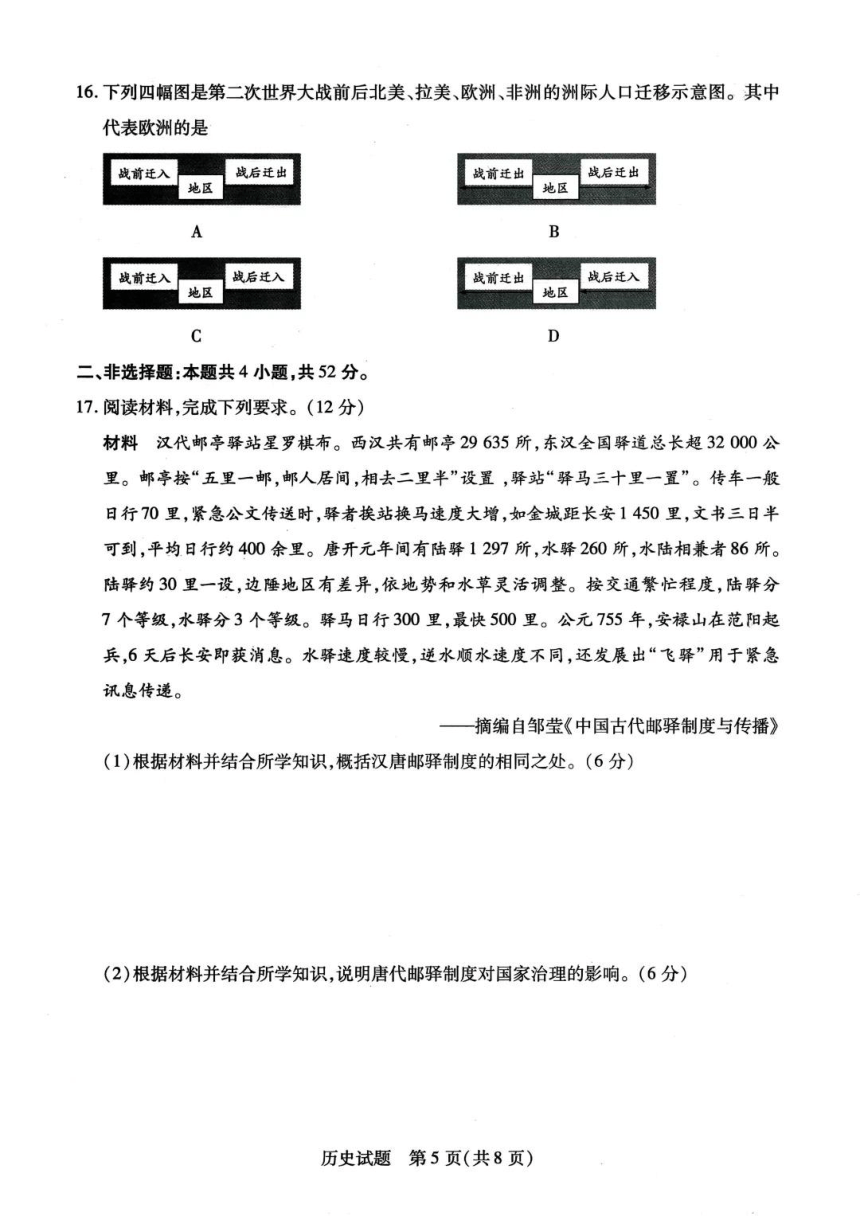 16. 下列四幅图是第二次世界大战前后北美、拉美、欧洲、非洲的洲际人口迁移示意图。其中代表欧洲的是

战前迁入
地区
战后迁出

A

战前迁出
地区
战后迁出

B

战前迁入
地区
战后迁入

C

战前迁出
地区
战后迁入

D

二、非选择题：本题共 4 小题，共 52 分。

17. 阅读材料，完成下列要求。（12 分）

材料　汉代邮亭驿站星罗棋布。西汉共有邮亭 29 635 所，东汉全国驿道总长超 32 000 公里。邮亭按“五里一邮，邮人居间，相去二里半”设置，驿站“驿马三十里一置”。传车一般日行 70 里，紧急公文传送时，驿者接站换马速度大增，如金城距长安 1 450 里，文书三日半可到，平均日行约 400 余里。唐开元年间有陆驿 1 297 所，水驿 260 所，水陆相兼者 86 所。陆驿约 30 里一设，边陲地区有差异，依地势和水草灵活调整。按交通繁忙程度，陆驿分 7 个等级，水驿分 3 个等级。驿马日行 300 里，最快 500 里。公元 755 年，安禄山在范阳起兵，6 天后长安即获消息。水驿速度较慢，逆水顺水速度不同，还发展出“飞驿”用于紧急讯息传递。

——摘编自邹莹《中国古代邮驿制度与传播》

（1）根据材料并结合所学知识，概括汉唐邮驿制度的相同之处。（6 分）

（2）根据材料并结合所学知识，说明唐代邮驿制度对国家治理的影响。（6 分）

历史试题　第 5 页（共 8 页）